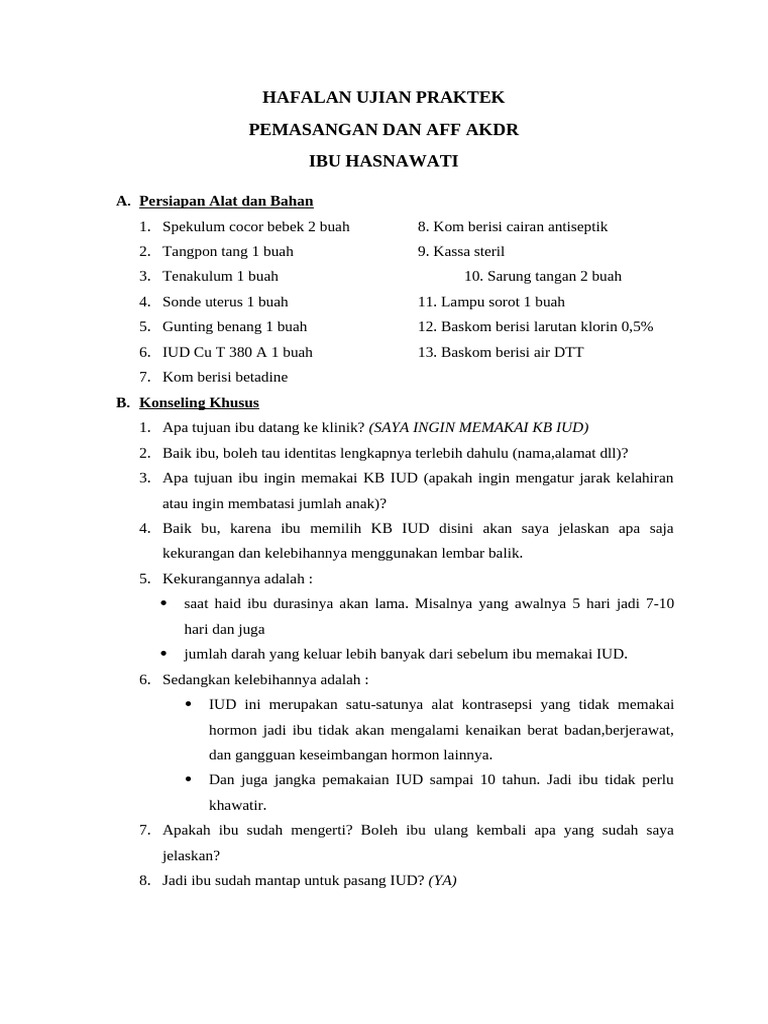 HAFALAN UJIAN PRAKTEK
PEMASANGAN DAN AFF AKDR
IBU HASNAWATI

A. Persiapan Alat dan Bahan

1. Spekulum cocor bebek 2 buah
2. Tangpon tang 1 buah
3. Tenakulum 1 buah
4. Sonde uterus 1 buah
5. Gunting benang 1 buah
6. IUD Cu T 380 A 1 buah
7. Kom berisi betadine

8. Kom berisi cairan antiseptik
9. Kassa steril
10. Sarung tangan 2 buah
11. Lampu sorot 1 buah
12. Baskom berisi larutan klorin 0,5%
13. Baskom berisi air DTT

B. Konseling Khusus

1. Apa tujuan ibu datang ke klinik? (SAYA INGIN MEMAKAI KB IUD)
2. Baik ibu, boleh tau identitas lengkapnya terlebih dahulu (nama,alamat dll)?
3. Apa tujuan ibu ingin memakai KB IUD (apakah ingin mengatur jarak kelahiran atau ingin membatasi jumlah anak)?
4. Baik bu, karena ibu memilih KB IUD disini akan saya jelaskan apa saja kekurangan dan kelebihannya menggunakan lembar balik.
5. Kekurangannya adalah :
• saat haid ibu durasinya akan lama. Misalnya yang awalnya 5 hari jadi 7-10 hari dan juga
• jumlah darah yang keluar lebih banyak dari sebelum ibu memakai IUD.
6. Sedangkan kelebihannya adalah :
• IUD ini merupakan satu-satunya alat kontrasepsi yang tidak memakai hormon jadi ibu tidak akan mengalami kenaikan berat badan,berjerawat, dan gangguan keseimbangan hormon lainnya.
• Dan juga jangka pemakaian IUD sampai 10 tahun. Jadi ibu tidak perlu khawatir.
7. Apakah ibu sudah mengerti? Boleh ibu ulang kembali apa yang sudah saya jelaskan?
8. Jadi ibu sudah mantap untuk pasang IUD? (YA)